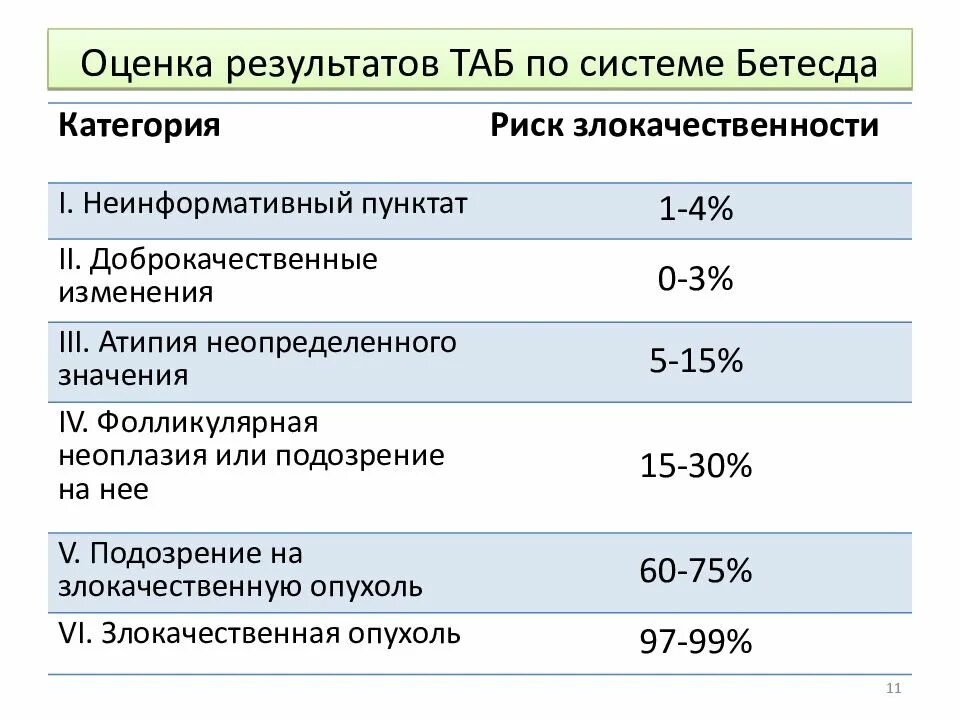 Оценка результатов ТАБ по системе Бетесда

| Категория | Риск злокачественности |
|---|---|
| I. Неинформативный пунктат | 1-4% |
| II. Доброкачественные изменения | 0-3% |
| III. Атипия неопределенного значения | 5-15% |
| IV. Фолликулярная неоплазия или подозрение на нее | 15-30% |
| V. Подозрение на злокачественную опухоль | 60-75% |
| VI. Злокачественная опухоль | 97-99% |

11